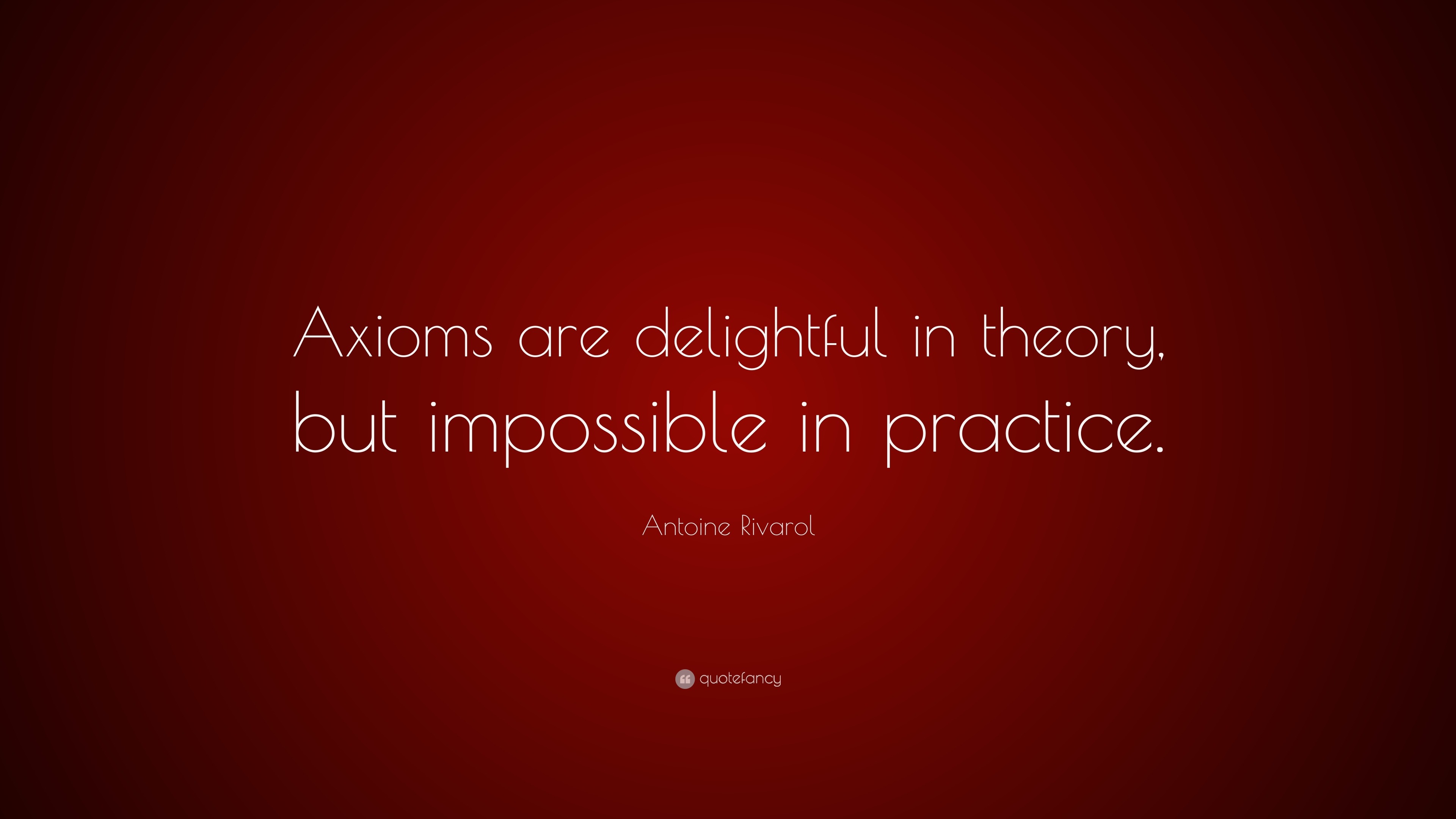 Axioms are delightful in theory, but impossible in practice.

Antoine Rivarol

quotefancy